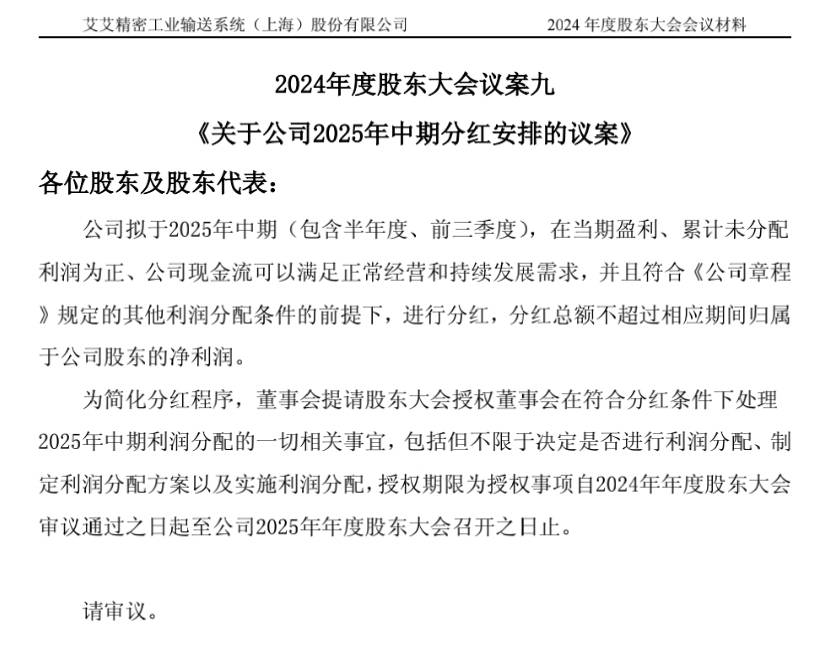 艾艾精密工业输送系统（上海）股份有限公司

2024 年度股东大会会议材料

2024年度股东大会议案九

《关于公司2025年中期分红安排的议案》

各位股东及股东代表：

公司拟于2025年中期（包含半年度、前三季度），在当期盈利、累计未分配利润为正、公司现金流可以满足正常经营和持续发展需求，并且符合《公司章程》规定的其他利润分配条件的前提下，进行分红，分红总额不超过相应期间归属于公司股东的净利润。

为简化分红程序，董事会提请股东大会授权董事会在符合分红条件下处理2025年中期利润分配的一切相关事宜，包括但不限于决定是否进行利润分配、制定利润分配方案以及实施利润分配，授权期限为授权事项自2024年年度股东大会审议通过之日起至公司2025年年度股东大会召开之日止。

请审议。